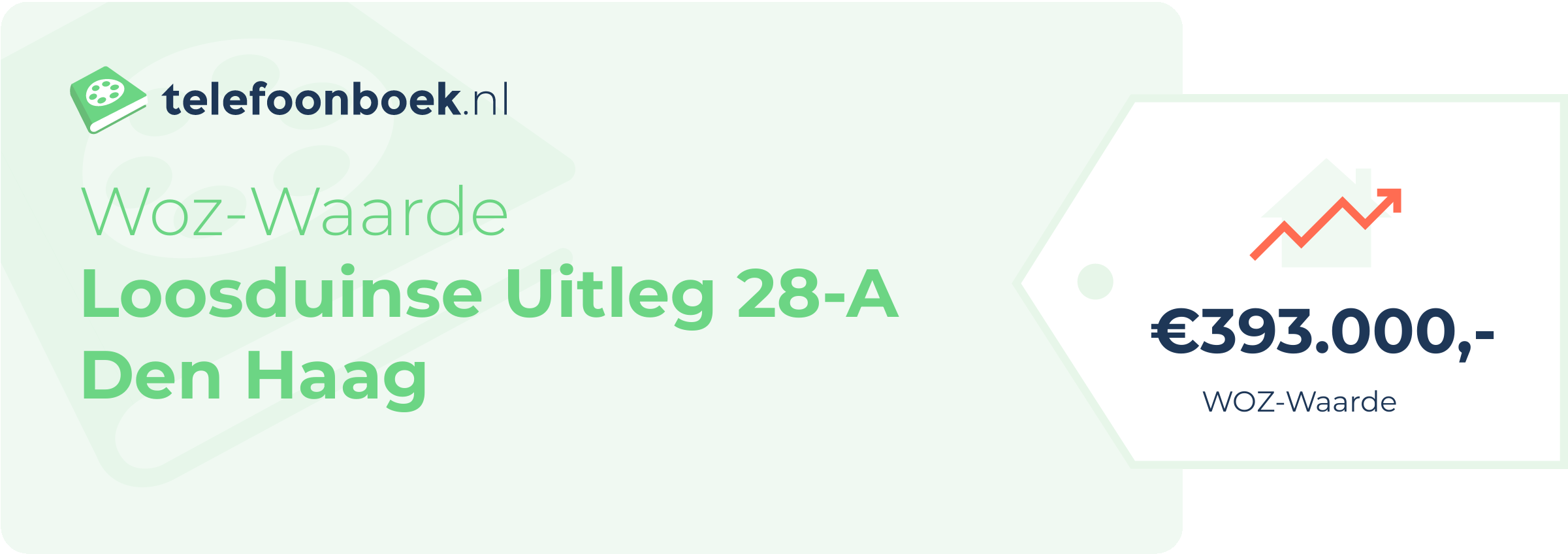 telefoonboek.nl

Woz-Waarde
Loosduinse Uitleg 28-A
Den Haag

€393.000,-
WOZ-Waarde